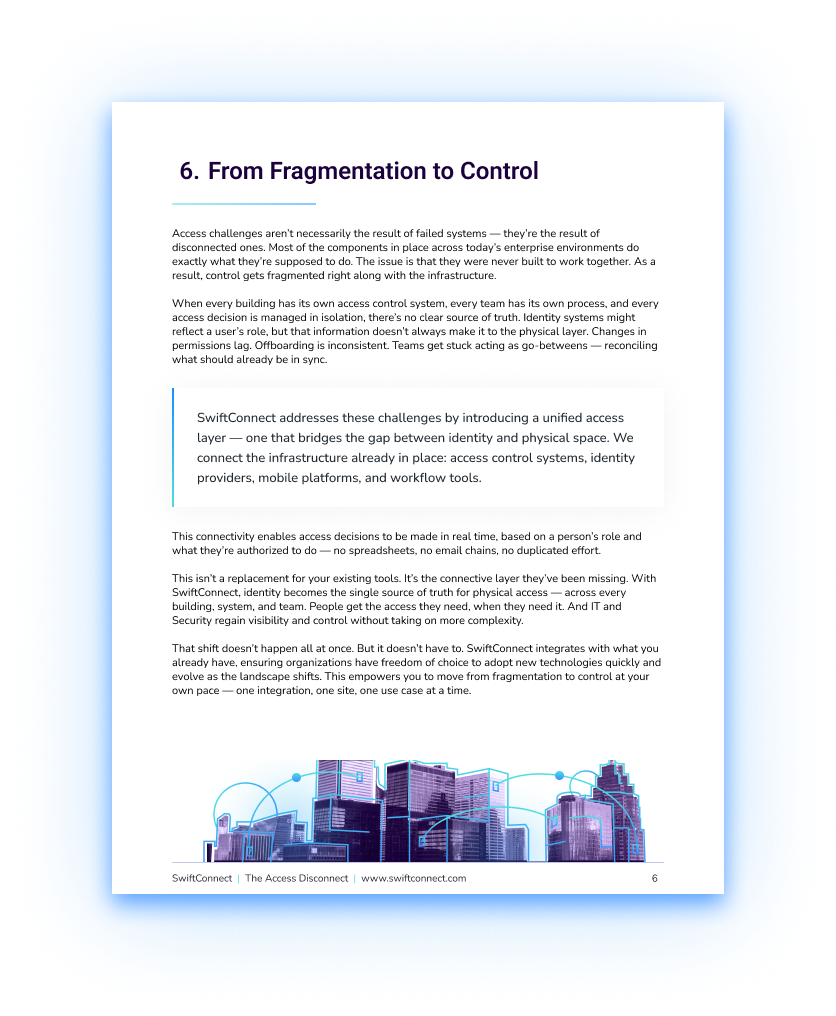 6. From Fragmentation to Control

Access challenges aren't necessarily the result of failed systems — they're the result of disconnected ones. Most of the components in place across today's enterprise environments do exactly what they're supposed to do. The issue is that they were never built to work together. As a result, control gets fragmented right along with the infrastructure.

When every building has its own access control system, every team has its own process, and every access decision is managed in isolation, there's no clear source of truth. Identity systems might reflect a user's role, but that information doesn't always make it to the physical layer. Changes in permissions lag. Offboarding is inconsistent. Teams get stuck acting as go-betweens — reconciling what should already be in sync.

SwiftConnect addresses these challenges by introducing a unified access layer — one that bridges the gap between identity and physical space. We connect the infrastructure already in place: access control systems, identity providers, mobile platforms, and workflow tools.

This connectivity enables access decisions to be made in real time, based on a person's role and what they're authorized to do — no spreadsheets, no email chains, no duplicated effort.

This isn't a replacement for your existing tools. It's the connective layer they've been missing. With SwiftConnect, identity becomes the single source of truth for physical access — across every building, system, and team. People get the access they need, when they need it. And IT and Security regain visibility and control without taking on more complexity.

That shift doesn't happen all at once. But it doesn't have to. SwiftConnect integrates with what you already have, ensuring organizations have freedom of choice to adopt new technologies quickly and evolve as the landscape shifts. This empowers you to move from fragmentation to control at your own pace — one integration, one site, one use case at a time.

SwiftConnect | The Access Disconnect | www.swiftconnect.com 6